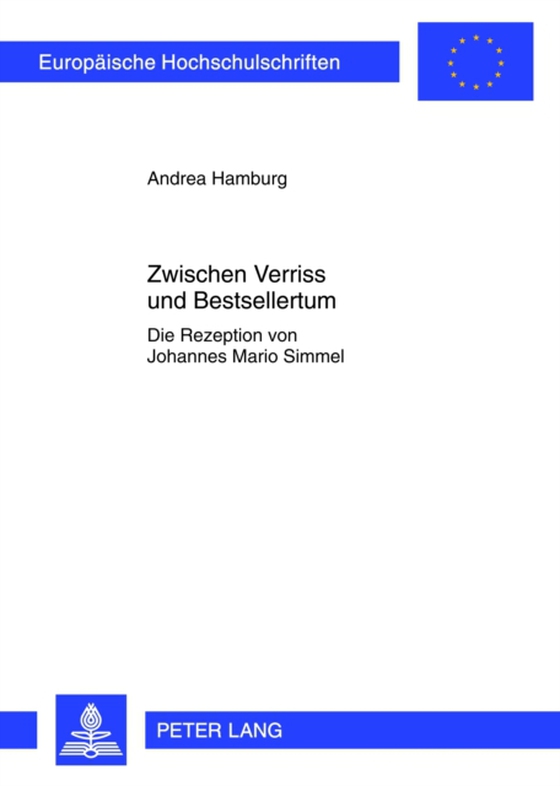 Europäische Hochschulschriften

Andrea Hamburg

Zwischen Verriss und Bestsellertum

Die Rezeption von Johannes Mario Simmel

PETER LANG